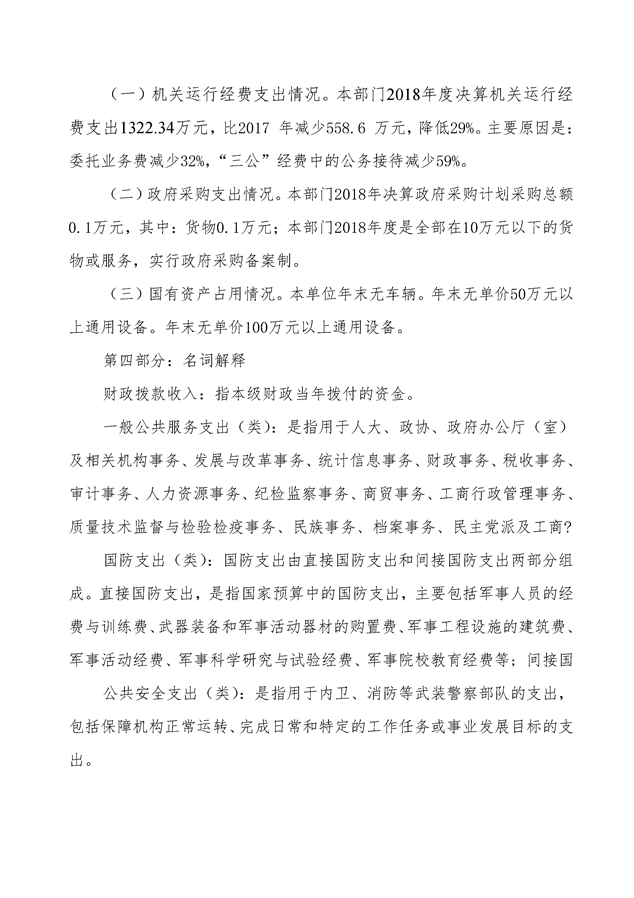 （一）机关运行经费支出情况。本部门2018年度决算机关运行经费支出1322.34万元，比2017 年减少558.6 万元，降低29%。主要原因是：委托业务费减少32%，“三公”经费中的公务接待减少59%。

（二）政府采购支出情况。本部门2018年决算政府采购计划采购总额0.1万元，其中：货物0.1万元；本部门2018年度是全部在10万元以下的货物或服务，实行政府采购备案制。

（三）国有资产占用情况。本单位年末无车辆。年末无单价50万元以上通用设备。年末无单价100万元以上通用设备。

第四部分：名词解释

财政拨款收入：指本级财政当年拨付的资金。

一般公共服务支出（类）：是指用于人大、政协、政府办公厅（室）及相关机构事务、发展与改革事务、统计信息事务、财政事务、税收事务、审计事务、人力资源事务、纪检监察事务、商贸事务、工商行政管理事务、质量技术监督与检验检疫事务、民族事务、档案事务、民主党派及工商?

国防支出（类）：国防支出由直接国防支出和间接国防支出两部分组成。直接国防支出，是指国家预算中的国防支出，主要包括军事人员的经费与训练费、武器装备和军事活动器材的购置费、军事工程设施的建筑费、军事活动经费、军事科学研究与试验经费、军事院校教育经费等；间接国

公共安全支出（类）：是指用于内卫、消防等武装警察部队的支出，包括保障机构正常运转、完成日常和特定的工作任务或事业发展目标的支出。